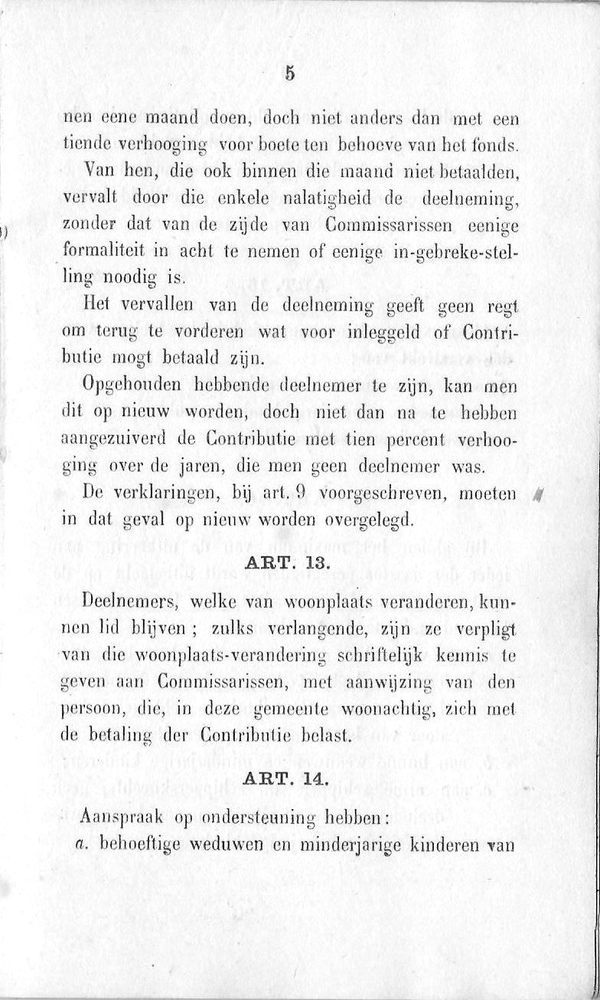 5

nen eene maand doen, doch niet anders dan met een tiende verhooging voor boete ten behoeve van het fonds.

Van hen, die ook binnen die maand niet betaalden, vervalt door die enkele nalatigheid de deelneming, zonder dat van de zijde van Commissarissen eenige formaliteit in acht te nemen of eenige in-gebreke-stelling noodig is.

Het vervallen van de deelneming geeft geen regt om terug te vorderen wat voor inleggeld of Contributie mogt betaald zijn.

Opgehouden hebbende deelnemer te zijn, kan men dit op nieuw worden, doch niet dan na te hebben aangezuiverd de Contributie met tien percent verhooging over de jaren, die men geen deelnemer was.

De verklaringen, bij art. 9 voorgeschreven, moeten in dat geval op nieuw worden overgelegd.

ART. 13.

Deelnemers, welke van woonplaats veranderen, kunnen lid blijven; zulks verlangende, zijn ze verpligt van die woonplaats-verandering schriftelijk kennis te geven aan Commissarissen, met aanwijzing van den persoon, die, in deze gemeente woonachtig, zich met de betaling der Contributie belast.

ART. 14.

Aanspraak op ondersteuning hebben:

a. behoeftige weduwen en minderjarige kinderen van